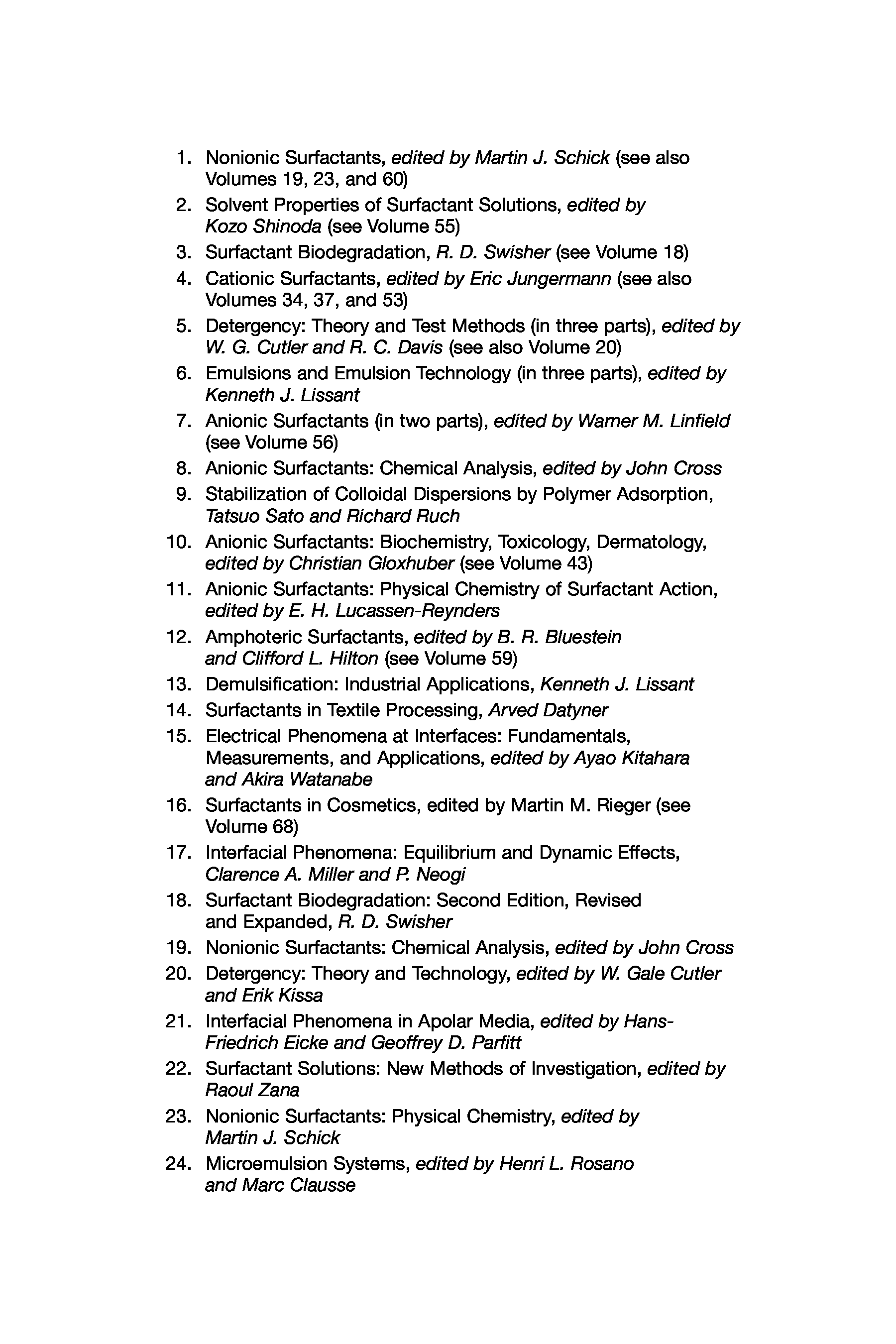 1. Nonionic Surfactants, edited by Martin J. Schick (see also Volumes 19, 23, and 60)
2. Solvent Properties of Surfactant Solutions, edited by Kozo Shinoda (see Volume 55)
3. Surfactant Biodegradation, R. D. Swisher (see Volume 18)
4. Cationic Surfactants, edited by Eric Jungermann (see also Volumes 34, 37, and 53)
5. Detergency: Theory and Test Methods (in three parts), edited by W. G. Cutler and R. C. Davis (see also Volume 20)
6. Emulsions and Emulsion Technology (in three parts), edited by Kenneth J. Lissant
7. Anionic Surfactants (in two parts), edited by Warner M. Linfield (see Volume 56)
8. Anionic Surfactants: Chemical Analysis, edited by John Cross
9. Stabilization of Colloidal Dispersions by Polymer Adsorption, Tatsuo Sato and Richard Ruch
10. Anionic Surfactants: Biochemistry, Toxicology, Dermatology, edited by Christian Gloxhuber (see Volume 43)
11. Anionic Surfactants: Physical Chemistry of Surfactant Action, edited by E. H. Lucassen-Reynders
12. Amphoteric Surfactants, edited by B. R. Bluestein and Clifford L. Hilton (see Volume 59)
13. Demulsification: Industrial Applications, Kenneth J. Lissant
14. Surfactants in Textile Processing, Arved Datyner
15. Electrical Phenomena at Interfaces: Fundamentals, Measurements, and Applications, edited by Ayao Kitahara and Akira Watanabe
16. Surfactants in Cosmetics, edited by Martin M. Rieger (see Volume 68)
17. Interfacial Phenomena: Equilibrium and Dynamic Effects, Clarence A. Miller and P. Neogi
18. Surfactant Biodegradation: Second Edition, Revised and Expanded, R. D. Swisher
19. Nonionic Surfactants: Chemical Analysis, edited by John Cross
20. Detergency: Theory and Technology, edited by W. Gale Cutler and Erik Kissa
21. Interfacial Phenomena in Apolar Media, edited by Hans-Friedrich Eicke and Geoffrey D. Parfitt
22. Surfactant Solutions: New Methods of Investigation, edited by Raoul Zana
23. Nonionic Surfactants: Physical Chemistry, edited by Martin J. Schick
24. Microemulsion Systems, edited by Henri L. Rosano and Marc Clausse